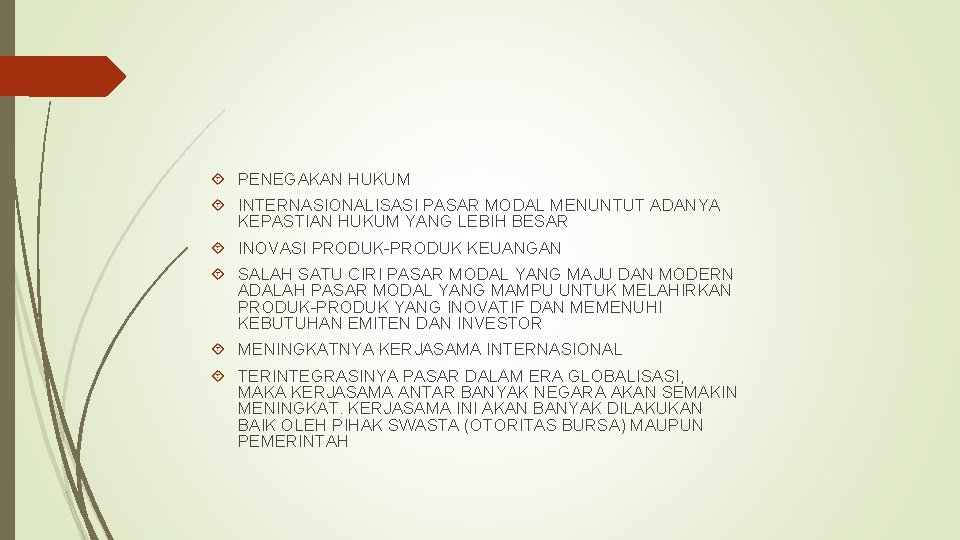 PENEGAKAN HUKUM

INTERNASIONALISASI PASAR MODAL MENUNTUT ADANYA KEPASTIAN HUKUM YANG LEBIH BESAR

INOVASI PRODUK-PRODUK KEUANGAN

SALAH SATU CIRI PASAR MODAL YANG MAJU DAN MODERN ADALAH PASAR MODAL YANG MAMPU UNTUK MELAHIRKAN PRODUK-PRODUK YANG INOVATIF DAN MEMENUHI KEBUTUHAN EMITEN DAN INVESTOR

MENINGKATNYA KERJASAMA INTERNASIONAL

TERINTEGRASINYA PASAR DALAM ERA GLOBALISASI, MAKA KERJASAMA ANTAR BANYAK NEGARA AKAN SEMAKIN MENINGKAT. KERJASAMA INI AKAN BANYAK DILAKUKAN BAIK OLEH PIHAK SWASTA (OTORITAS BURSA) MAUPUN PEMERINTAH